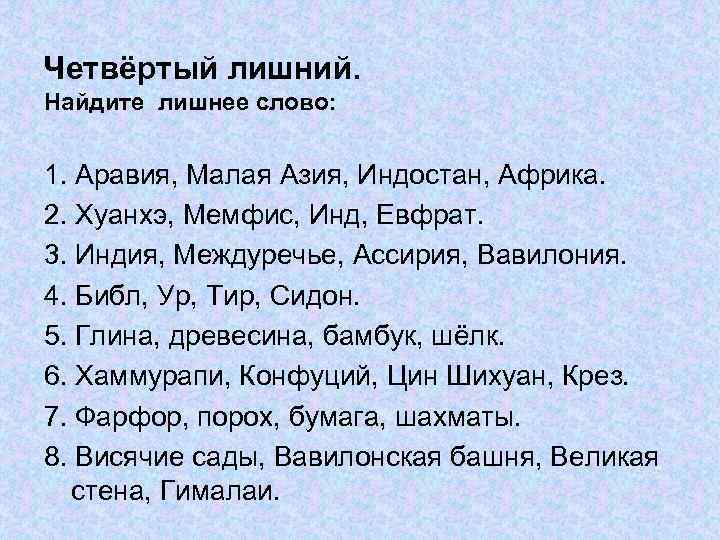 Четвёртый лишний.
Найдите лишнее слово:

1. Аравия, Малая Азия, Индостан, Африка.
2. Хуанхэ, Мемфис, Инд, Евфрат.
3. Индия, Междуречье, Ассирия, Вавилония.
4. Библ, Ур, Тир, Сидон.
5. Глина, древесина, бамбук, шёлк.
6. Хаммурапи, Конфуций, Цин Шихуан, Крез.
7. Фарфор, порох, бумага, шахматы.
8. Висячие сады, Вавилонская башня, Великая стена, Гималаи.